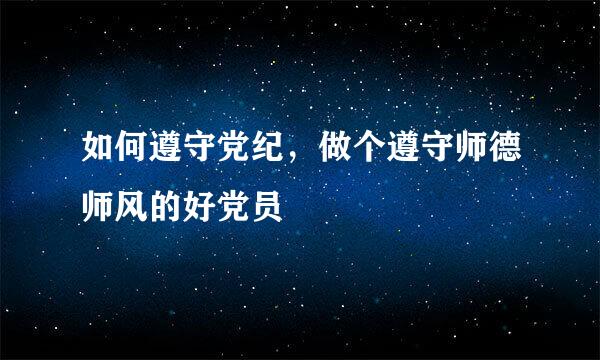 如何遵守党纪，做个遵守师德师风的好党员